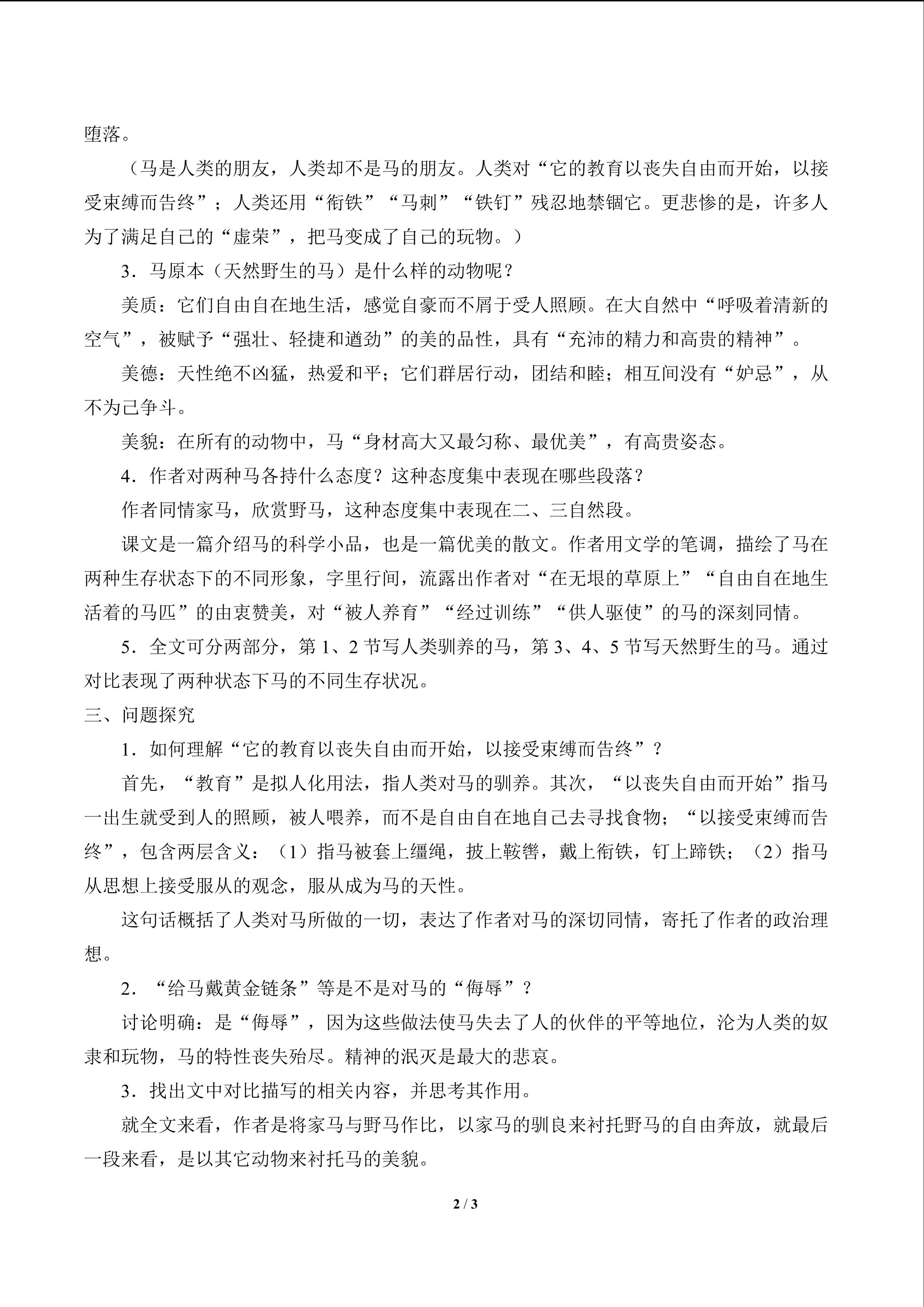 堕落。

（马是人类的朋友，人类却不是马的朋友。人类对“它的教育以丧失自由而开始，以接受束缚而告终”；人类还用“衔铁”“马刺”“铁钉”残忍地禁锢它。更悲惨的是，许多人为了满足自己的“虚荣”，把马变成了自己的玩物。）

3．马原本（天然野生的马）是什么样的动物呢？

美质：它们自由自在地生活，感觉自豪而不屑于受人照顾。在大自然中“呼吸着清新的空气”，被赋予“强壮、轻捷和遒劲”的美的品性，具有“充沛的精力和高贵的精神”。

美德：天性绝不凶猛，热爱和平；它们群居行动，团结和睦；相互间没有“妒忌”，从不为己争斗。

美貌：在所有的动物中，马“身材高大又最匀称、最优美”，有高贵姿态。

4．作者对两种马各持什么态度？这种态度集中表现在哪些段落？

作者同情家马，欣赏野马，这种态度集中表现在二、三自然段。

课文是一篇介绍马的科学小品，也是一篇优美的散文。作者用文学的笔调，描绘了马在两种生存状态下的不同形象，字里行间，流露出作者对“在无垠的草原上”“自由自在地生活着的马匹”的由衷赞美，对“被人养育”“经过训练”“供人驱使”的马的深刻同情。

5．全文可分两部分，第 1、2 节写人类驯养的马，第 3、4、5 节写天然野生的马。通过对比表现了两种状态下马的不同生存状况。

三、问题探究

1．如何理解“它的教育以丧失自由而开始，以接受束缚而告终”？

首先，“教育”是拟人化用法，指人类对马的驯养。其次，“以丧失自由而开始”指马一出生就受到人的照顾，被人喂养，而不是自由自在地自己去寻找食物；“以接受束缚而告终”，包含两层含义：（1）指马被套上缰绳，披上鞍辔，戴上衔铁，钉上蹄铁；（2）指马从思想上接受服从的观念，服从成为马的天性。

这句话概括了人类对马所做的一切，表达了作者对马的深切同情，寄托了作者的政治理想。

2．“给马戴黄金链条”等是不是对马的“侮辱”？

讨论明确：是“侮辱”，因为这些做法使马失去了人的伙伴的平等地位，沦为人类的奴隶和玩物，马的特性丧失殆尽。精神的泯灭是最大的悲哀。

3．找出文中对比描写的相关内容，并思考其作用。

就全文来看，作者是将家马与野马作比，以家马的驯良来衬托野马的自由奔放，就最后一段来看，是以其它动物来衬托马的美貌。

2 / 3